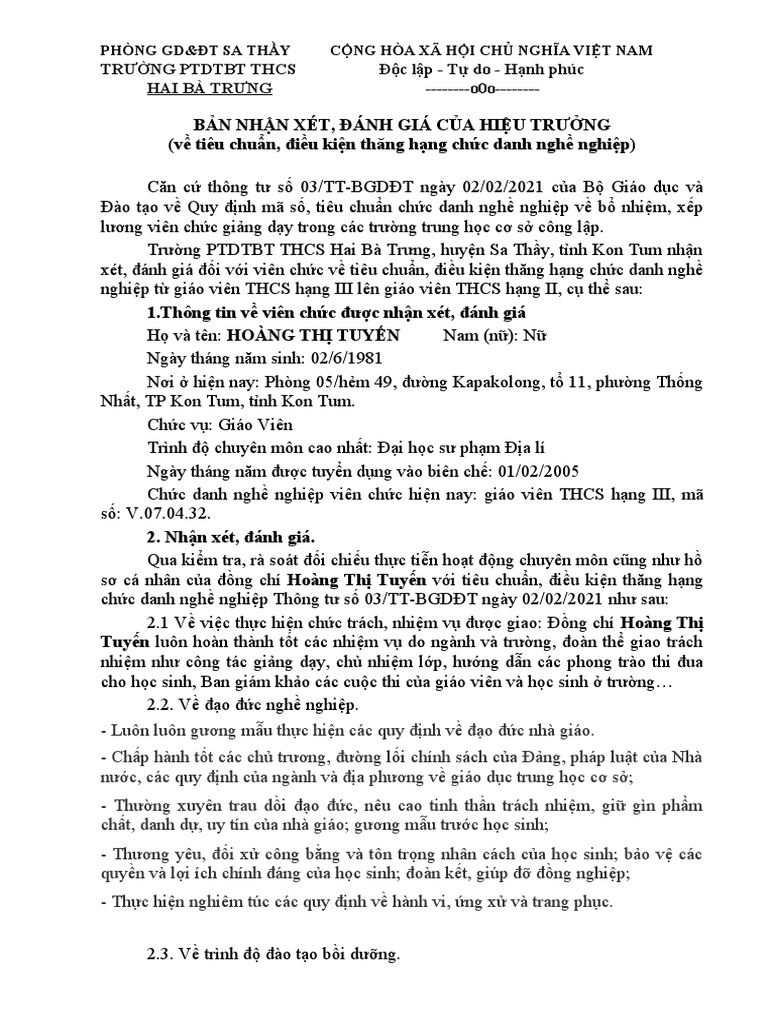 PHÒNG GD&ĐT SA THẦY
TRƯỜNG PTDTBT THCS
HAI BÀ TRƯNG

CỘNG HÒA XÃ HỘI CHỦ NGHĨA VIỆT NAM
Độc lập - Tự do - Hạnh phúc
--------o0o--------

BẢN NHẬN XÉT, ĐÁNH GIÁ CỦA HIỆU TRƯỞNG
(về tiêu chuẩn, điều kiện thăng hạng chức danh nghề nghiệp)

Căn cứ thông tư số 03/TT-BGDĐT ngày 02/02/2021 của Bộ Giáo dục và Đào tạo về Quy định mã số, tiêu chuẩn chức danh nghề nghiệp về bổ nhiệm, xếp lương viên chức giảng dạy trong các trường trung học cơ sở công lập.

Trường PTDTBT THCS Hai Bà Trưng, huyện Sa Thầy, tỉnh Kon Tum nhận xét, đánh giá đối với viên chức về tiêu chuẩn, điều kiện thăng hạng chức danh nghề nghiệp từ giáo viên THCS hạng III lên giáo viên THCS hạng II, cụ thể sau:

1.Thông tin về viên chức được nhận xét, đánh giá

Họ và tên: HOÀNG THỊ TUYẾN Nam (nữ): Nữ

Ngày tháng năm sinh: 02/6/1981

Nơi ở hiện nay: Phòng 05/hẻm 49, đường Kapakolong, tổ 11, phường Thống Nhất, TP Kon Tum, tỉnh Kon Tum.

Chức vụ: Giáo Viên

Trình độ chuyên môn cao nhất: Đại học sư phạm Địa lí

Ngày tháng năm được tuyển dụng vào biên chế: 01/02/2005

Chức danh nghề nghiệp viên chức hiện nay: giáo viên THCS hạng III, mã số: V.07.04.32.

2. Nhận xét, đánh giá.

Qua kiểm tra, rà soát đối chiếu thực tiễn hoạt động chuyên môn cũng như hồ sơ cá nhân của đồng chí Hoàng Thị Tuyến với tiêu chuẩn, điều kiện thăng hạng chức danh nghề nghiệp Thông tư số 03/TT-BGDĐT ngày 02/02/2021 như sau:

2.1 Về việc thực hiện chức trách, nhiệm vụ được giao: Đồng chí Hoàng Thị Tuyến luôn hoàn thành tốt các nhiệm vụ do ngành và trường, đoàn thể giao trách nhiệm như công tác giảng dạy, chủ nhiệm lớp, hướng dẫn các phong trào thi đua cho học sinh, Ban giám khảo các cuộc thi của giáo viên và học sinh ở trường…

2.2. Về đạo đức nghề nghiệp.

- Luôn luôn gương mẫu thực hiện các quy định về đạo đức nhà giáo.

- Chấp hành tốt các chủ trương, đường lối chính sách của Đảng, pháp luật của Nhà nước, các quy định của ngành và địa phương về giáo dục trung học cơ sở;

- Thường xuyên trau dồi đạo đức, nêu cao tinh thần trách nhiệm, giữ gìn phẩm chất, danh dự, uy tín của nhà giáo; gương mẫu trước học sinh;

- Thương yêu, đối xử công bằng và tôn trọng nhân cách của học sinh; bảo vệ các quyền và lợi ích chính đáng của học sinh; đoàn kết, giúp đỡ đồng nghiệp;

- Thực hiện nghiêm túc các quy định về hành vi, ứng xử và trang phục.

2.3. Về trình độ đào tạo bồi dưỡng.